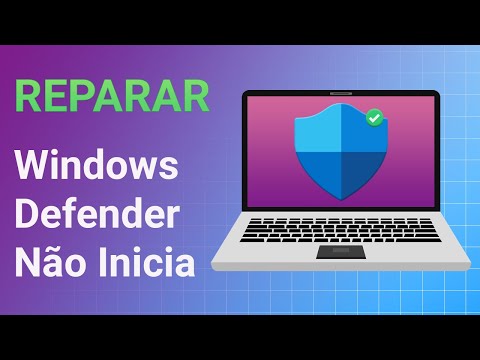 REPARAR

Windows Defender Não Inicia